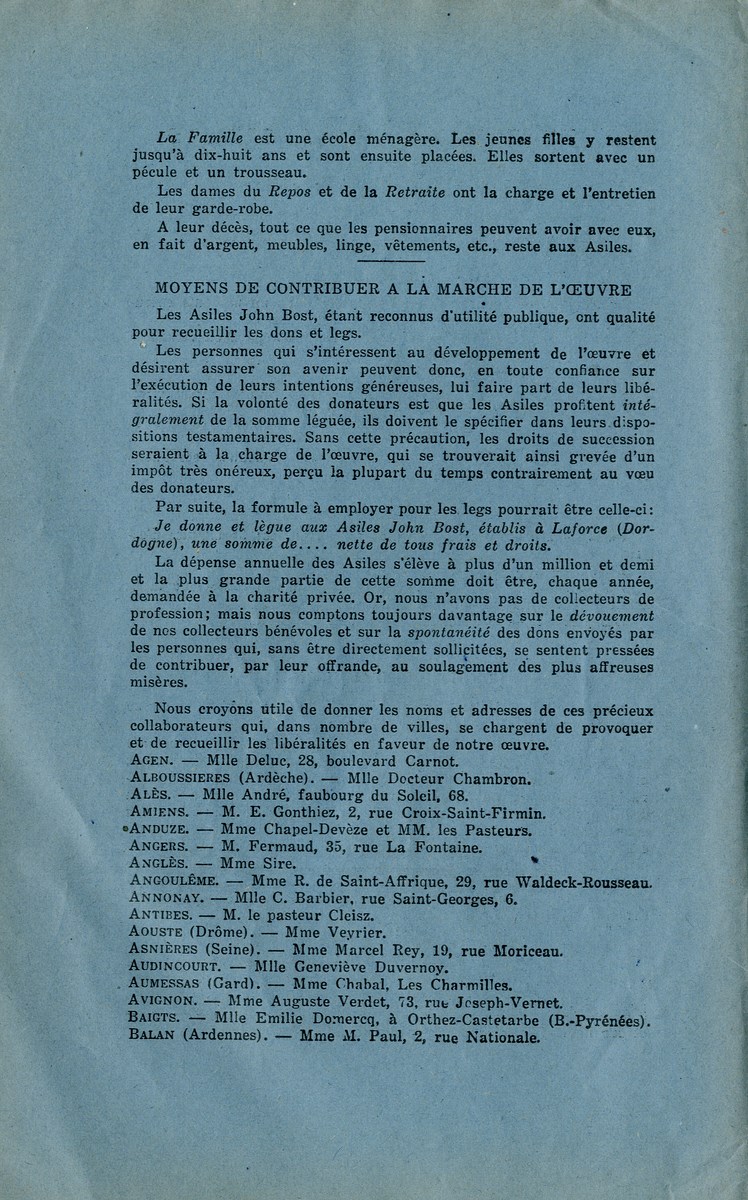 La Famille est une école ménagère. Les jeunes filles y restent jusqu'à dix-huit ans et sont ensuite placées. Elles sortent avec un pécule et un trousseau.

Les dames du Repos et de la Retraite ont la charge et l'entretien de leur garde-robe.

A leur décès, tout ce que les pensionnaires peuvent avoir avec eux, en fait d'argent, meubles, linge, vêtements, etc., reste aux Asiles.

MOYENS DE CONTRIBUER A LA MARCHE DE L'ŒUVRE

Les Asiles John Bost, étant reconnus d'utilité publique, ont qualité pour recueillir les dons et legs.

Les personnes qui s'intéressent au développement de l'œuvre et désirent assurer son avenir peuvent donc, en toute confiance sur l'exécution de leurs intentions généreuses, lui faire part de leurs libéralités. Si la volonté des donateurs est que les Asiles profitent intégralement de la somme léguée, ils doivent le spécifier dans leurs dispositions testamentaires. Sans cette précaution, les droits de succession seraient à la charge de l'œuvre, qui se trouverait ainsi grevée d'un impôt très onéreux, perçu la plupart du temps contrairement au vœu des donateurs.

Par suite, la formule à employer pour les legs pourrait être celle-ci: Je donne et lègue aux Asiles John Bost, établis à Laforce (Dordogne), une somme de.... nette de tous frais et droits.

La dépense annuelle des Asiles s'élève à plus d'un million et demi et la plus grande partie de cette somme doit être, chaque année, demandée à la charité privée. Or, nous n'avons pas de collecteurs de profession; mais nous comptons toujours davantage sur le dévouement de nos collecteurs bénévoles et sur la spontanéité des dons envoyés par les personnes qui, sans être directement sollicitées, se sentent pressées de contribuer, par leur offrande, au soulagement des plus affreuses misères.

Nous croyons utile de donner les noms et adresses de ces précieux collaborateurs qui, dans nombre de villes, se chargent de provoquer et de recueillir les libéralités en faveur de notre œuvre.
AGEN. — Mlle Deluc, 28, boulevard Carnot.
ALBOUSSIERES (Ardèche). — Mlle Docteur Chambron.
ALÈS. — Mlle André, faubourg du Soleil, 68.
AMIENS. — M. E. Gonthiez, 2, rue Croix-Saint-Firmin.
ANDUZE. — Mme Chapel-Devèze et MM. les Pasteurs.
ANGERS. — M. Fermaud, 35, rue La Fontaine.
ANGLÈS. — Mme Sire.
ANGOULÊME. — Mme R. de Saint-Affrique, 29, rue Waldeck-Rousseau.
ANNONAY. — Mlle C. Barbier, rue Saint-Georges, 6.
ANTIBES. — M. le pasteur Cleisz.
AOUSTE (Drôme). — Mme Veyrier.
ASNIÈRES (Seine). — Mme Marcel Rey, 19, rue Moriceau.
AUDINCOURT. — Mlle Geneviève Duvernoy.
AUMESSAS (Gard). — Mme Chabal, Les Charmilles.
AVIGNON. — Mme Auguste Verdet, 73, rue Joseph-Vernet.
BAIGTS. — Mlle Emilie Domercq, à Orthez-Castetarbe (B.-Pyrénées).
BALAN (Ardennes). — Mme M. Paul, 2, rue Nationale.